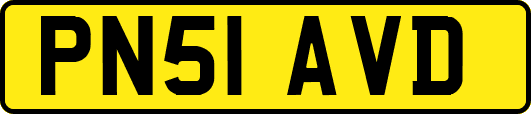 PN51 AVD